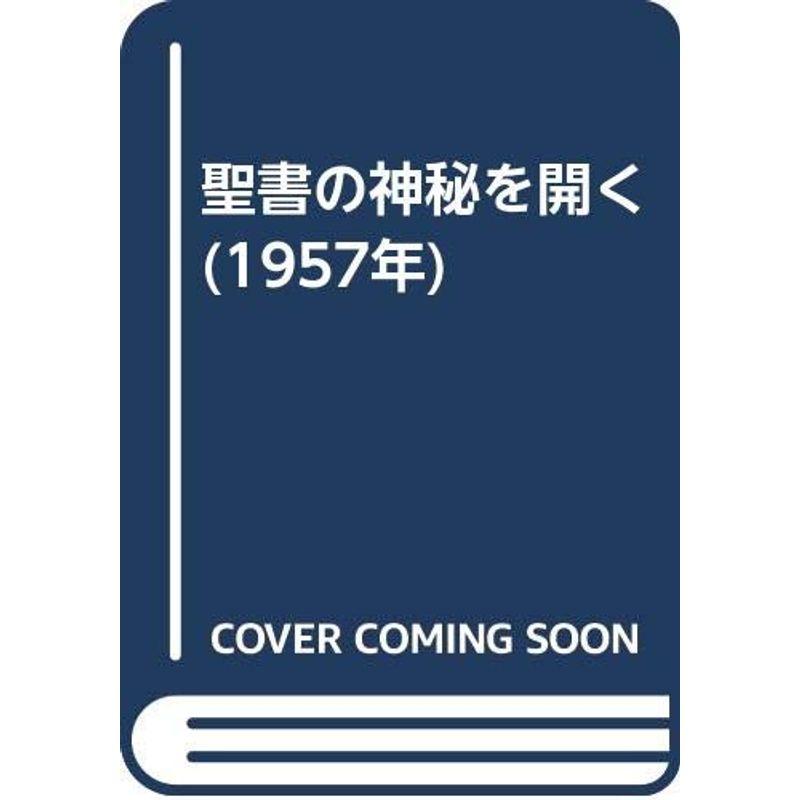 聖書の神秘を開く
(1957年)

COVER COMING SOON